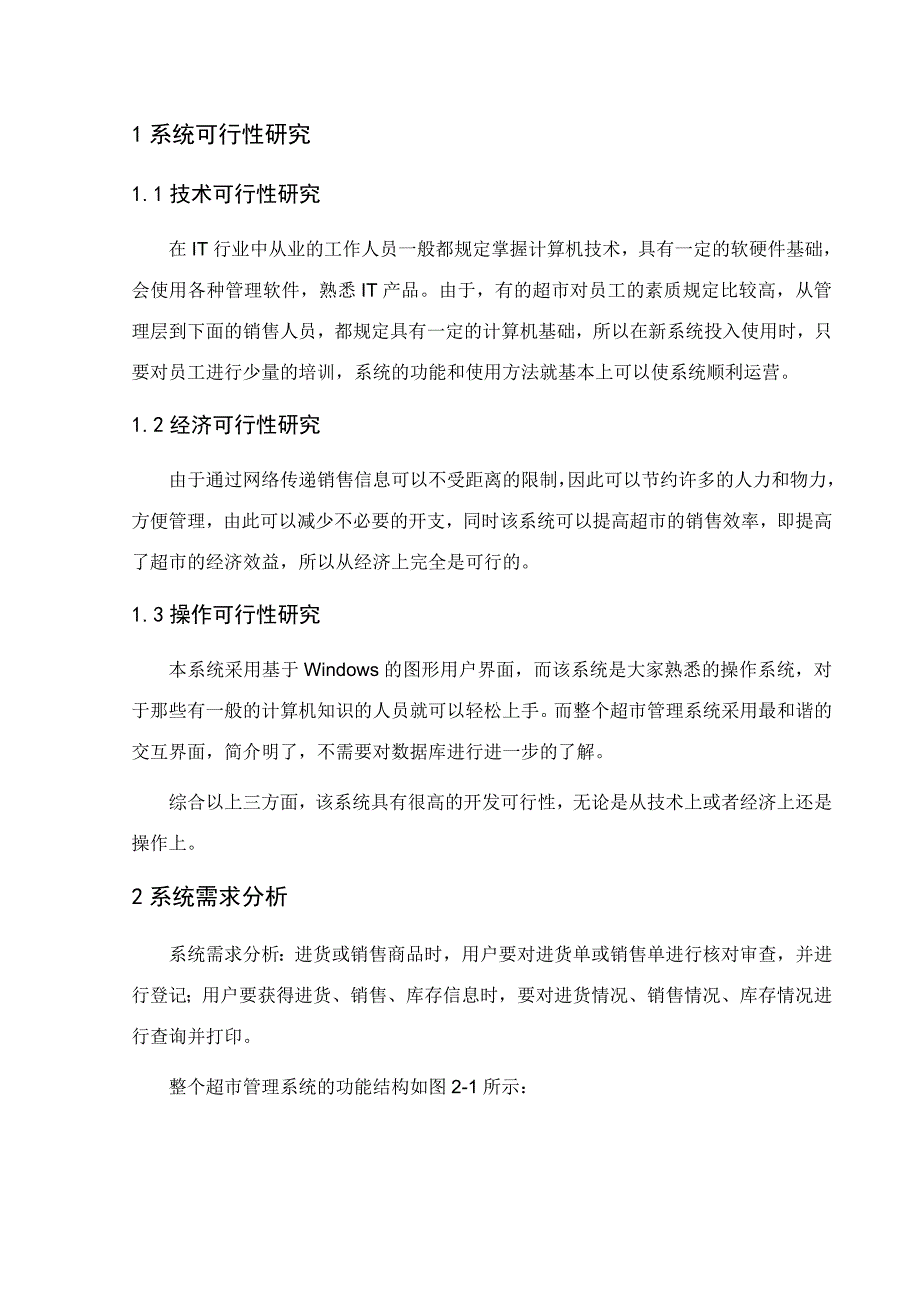 1 系统可行性研究

1.1 技术可行性研究

在 IT 行业中从业的工作人员一般都规定掌握计算机技术，具有一定的软硬件基础，会使用各种管理软件，熟悉 IT 产品。由于，有的超市对员工的素质规定比较高，从管理层到下面的销售人员，都规定具有一定的计算机基础，所以在新系统投入使用时，只要对员工进行少量的培训，系统的功能和使用方法就基本上可以使系统顺利运营。

1.2 经济可行性研究

由于通过网络传递销售信息可以不受距离的限制，因此可以节约许多的人力和物力，方便管理，由此可以减少不必要的开支，同时该系统可以提高超市的销售效率，即提高了超市的经济效益，所以从经济上完全是可行的。

1.3 操作可行性研究

本系统采用基于 Windows 的图形用户界面，而该系统是大家熟悉的操作系统，对于那些有一般的计算机知识的人员就可以轻松上手。而整个超市管理系统采用最和谐的交互界面，简介明了，不需要对数据库进行进一步的了解。

综合以上三方面，该系统具有很高的开发可行性，无论是从技术上或者经济上还是操作上。

2 系统需求分析

系统需求分析：进货或销售商品时，用户要对进货单或销售单进行核对审查，并进行登记；用户要获得进货、销售、库存信息时，要对进货情况、销售情况、库存情况进行查询并打印。

整个超市管理系统的功能结构如图 2-1 所示：